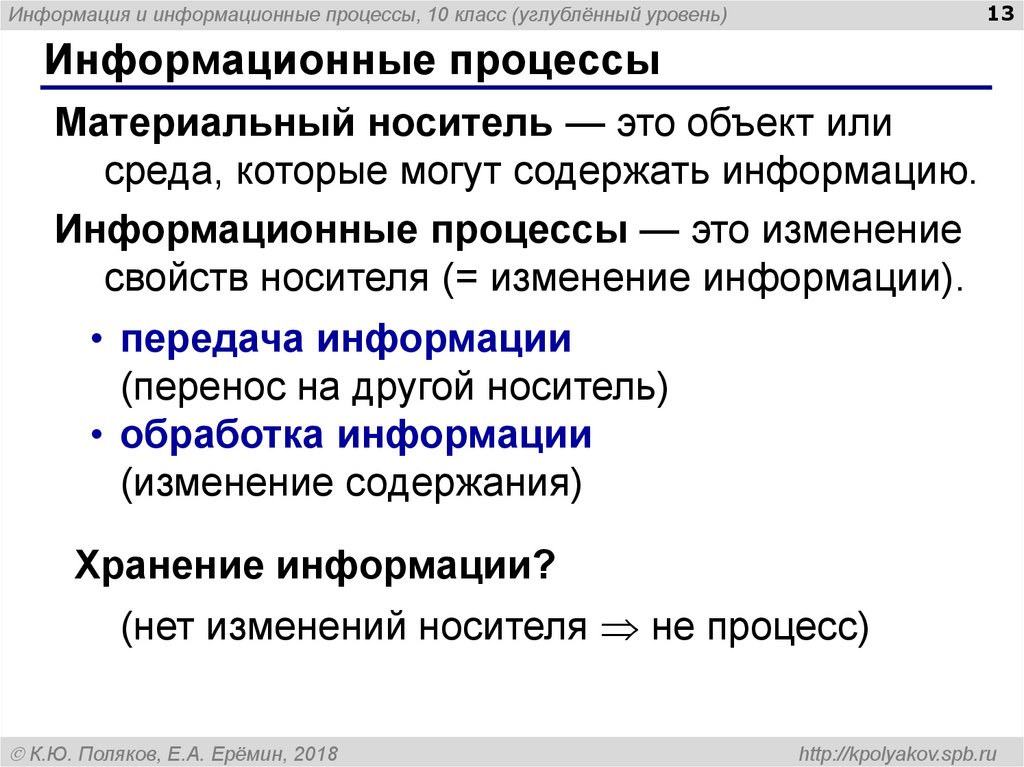 Информация и информационные процессы, 10 класс (углублённый уровень)

13

Информационные процессы

Материальный носитель — это объект или среда, которые могут содержать информацию.

Информационные процессы — это изменение свойств носителя (= изменение информации).

• передача информации (перенос на другой носитель)
• обработка информации (изменение содержания)

Хранение информации?

(нет изменений носителя $\Rightarrow$ не процесс)

© К.Ю. Поляков, Е.А. Ерёмин, 2018

http://kpolyakov.spb.ru